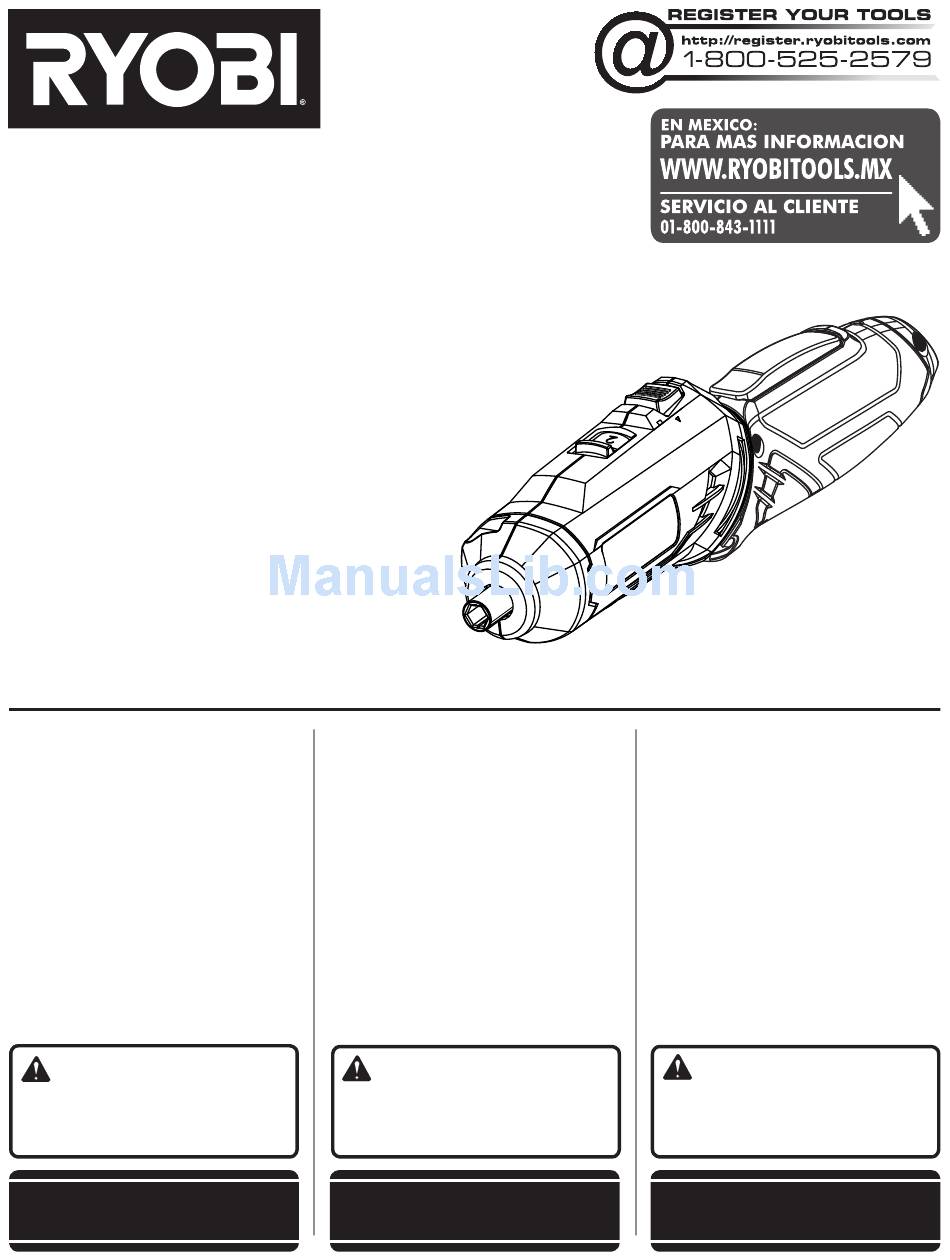 RYOBI®

@ REGISTER YOUR TOOLS
http://register.ryobitools.com
1-800-525-2579

EN MEXICO:
PARA MAS INFORMACION
WWW.RYOBITOOLS.MX
SERVICIO AL CLIENTE
01-800-843-1111

ManualsLib.com